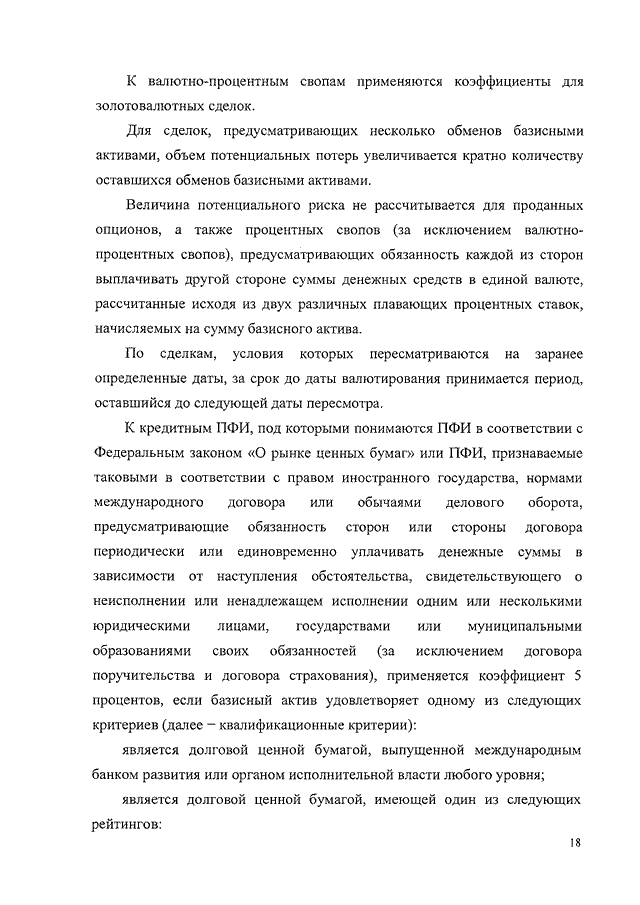 К валютно-процентным свопам применяются коэффициенты для золотовалютных сделок.

Для сделок, предусматривающих несколько обменов базисными активами, объем потенциальных потерь увеличивается кратно количеству оставшихся обменов базисными активами.

Величина потенциального риска не рассчитывается для проданных опционов, а также процентных свопов (за исключением валютно-процентных свопов), предусматривающих обязанность каждой из сторон выплачивать другой стороне суммы денежных средств в единой валюте, рассчитанные исходя из двух различных плавающих процентных ставок, начисляемых на сумму базисного актива.

По сделкам, условия которых пересматриваются на заранее определенные даты, за срок до даты валютирования принимается период, оставшийся до следующей даты пересмотра.

К кредитным ПФИ, под которыми понимаются ПФИ в соответствии с Федеральным законом «О рынке ценных бумаг» или ПФИ, признаваемые таковыми в соответствии с правом иностранного государства, нормами международного договора или обычаями делового оборота, предусматривающие обязанность сторон или стороны договора периодически или единовременно уплачивать денежные суммы в зависимости от наступления обстоятельства, свидетельствующего о неисполнении или ненадлежащем исполнении одним или несколькими юридическими лицами, государствами или муниципальными образованиями своих обязанностей (за исключением договора поручительства и договора страхования), применяется коэффициент 5 процентов, если базисный актив удовлетворяет одному из следующих критериев (далее – квалификационные критерии):

является долговой ценной бумагой, выпущенной международным банком развития или органом исполнительной власти любого уровня;

является долговой ценной бумагой, имеющей один из следующих рейтингов:

18